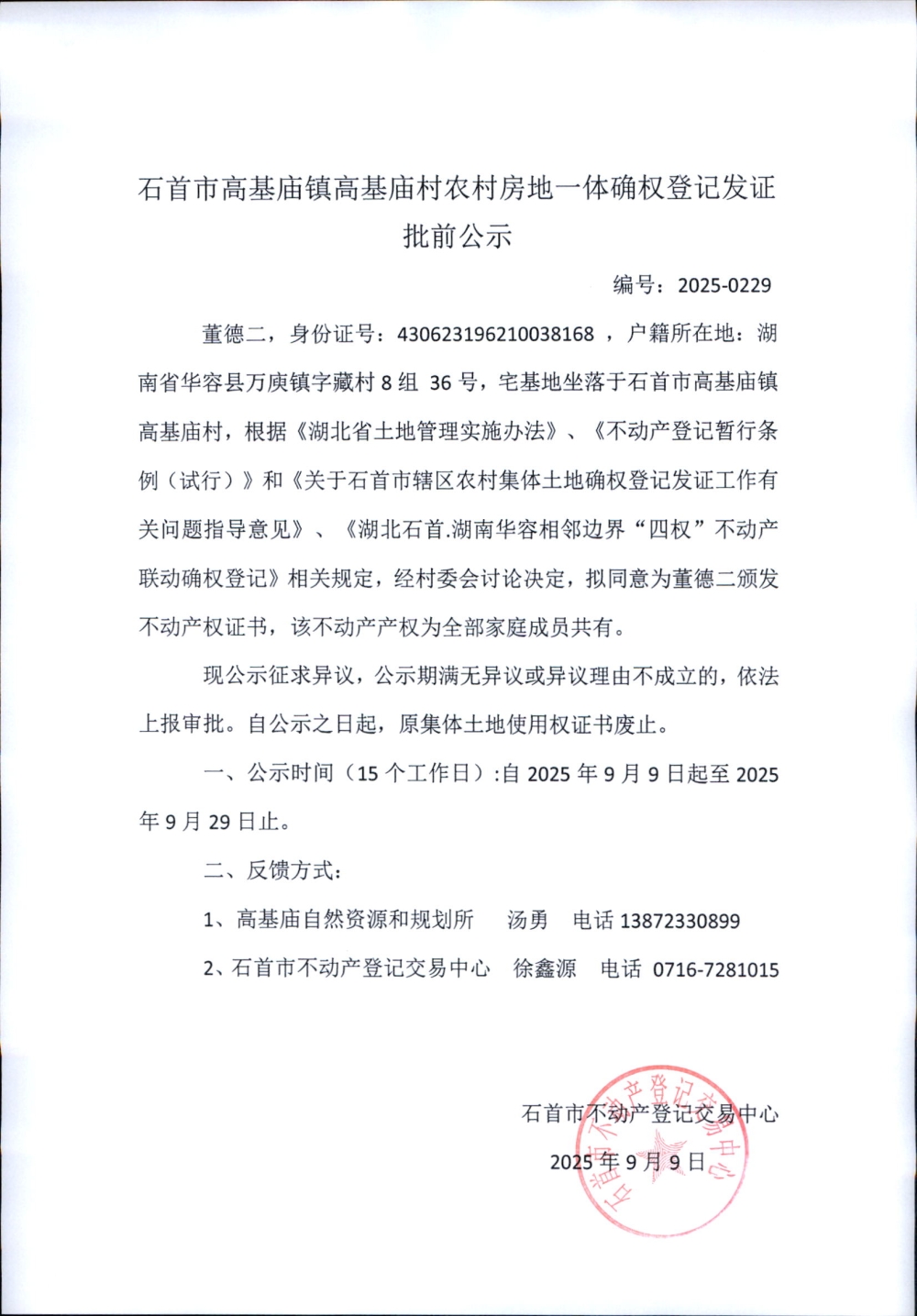 石首市高基庙镇高基庙村农村房地一体确权登记发证批前公示

编号：2025-0229

董德二，身份证号：430623196210038168 ，户籍所在地：湖南省华容县万庾镇字藏村 8 组 36 号，宅基地坐落于石首市高基庙镇高基庙村，根据《湖北省土地管理实施办法》、《不动产登记暂行条例（试行）》和《关于石首市辖区农村集体土地确权登记发证工作有关问题指导意见》、《湖北石首.湖南华容相邻边界“四权”不动产联动确权登记》相关规定，经村委会讨论决定，拟同意为董德二颁发不动产权证书，该不动产产权为全部家庭成员共有。

现公示征求异议，公示期满无异议或异议理由不成立的，依法上报审批。自公示之日起，原集体土地使用权证书废止。

一、公示时间（15 个工作日）:自 2025 年 9 月 9 日起至 2025 年 9 月 29 日止。

二、反馈方式：

1、高基庙自然资源和规划所　汤勇　电话 13872330899

2、石首市不动产登记交易中心　徐鑫源　电话 0716-7281015

石首市不动产登记交易中心

2025 年 9 月 9 日

石首市不动产登记交易中心